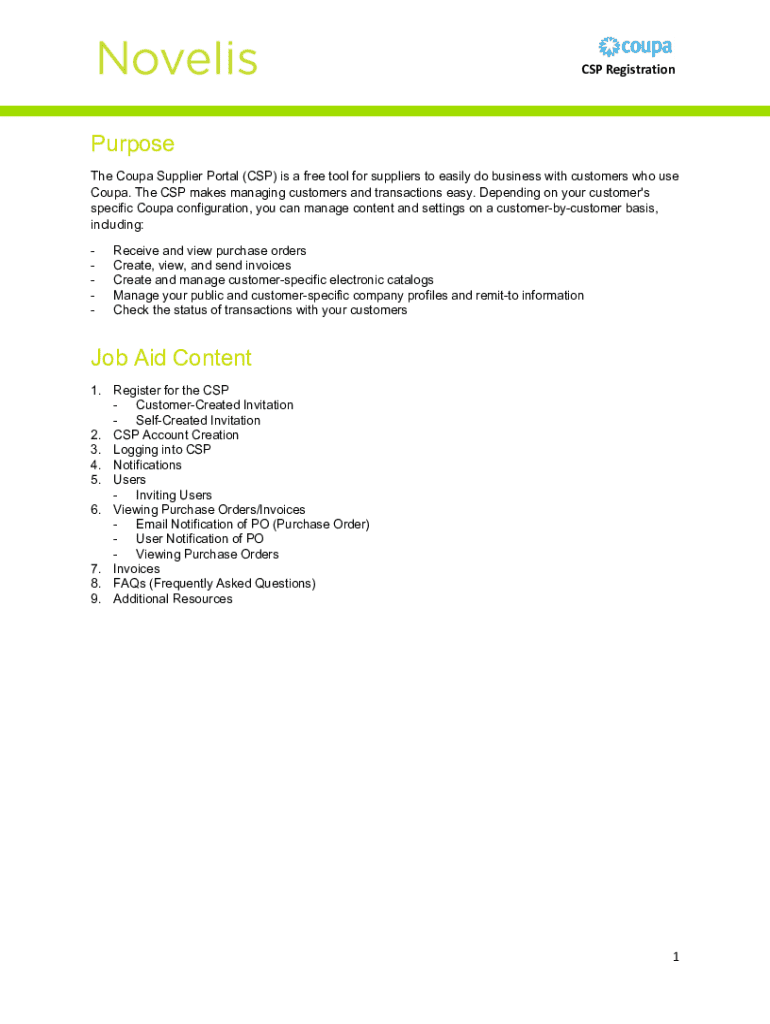 Novelis

coupa

CSP Registration

Purpose

The Coupa Supplier Portal (CSP) is a free tool for suppliers to easily do business with customers who use Coupa. The CSP makes managing customers and transactions easy. Depending on your customer's specific Coupa configuration, you can manage content and settings on a customer-by-customer basis, including:

- Receive and view purchase orders
- Create, view, and send invoices
- Create and manage customer-specific electronic catalogs
- Manage your public and customer-specific company profiles and remit-to information
- Check the status of transactions with your customers

Job Aid Content

1. Register for the CSP
 - Customer-Created Invitation
 - Self-Created Invitation
2. CSP Account Creation
3. Logging into CSP
4. Notifications
5. Users
 - Inviting Users
6. Viewing Purchase Orders/Invoices
 - Email Notification of PO (Purchase Order)
 - User Notification of PO
 - Viewing Purchase Orders
7. Invoices
8. FAQs (Frequently Asked Questions)
9. Additional Resources

1